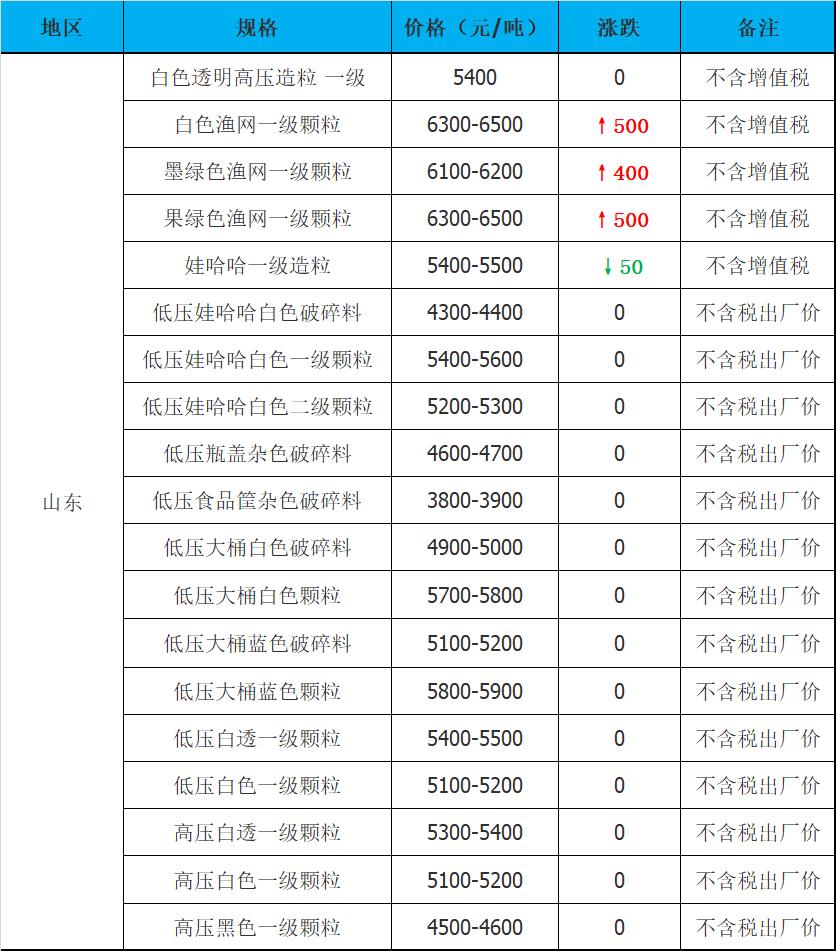 | 地区 | 规格 | 价格（元/吨） | 涨跌 | 备注 |
|---|---|---|---|---|
| 山东 | 白色透明高压造粒 一级 | 5400 | 0 | 不含增值税 |
| | 白色渔网一级颗粒 | 6300-6500 | ↑500 | 不含增值税 |
| | 墨绿色渔网一级颗粒 | 6100-6200 | ↑400 | 不含增值税 |
| | 果绿色渔网一级颗粒 | 6300-6500 | ↑500 | 不含增值税 |
| | 娃哈哈一级造粒 | 5400-5500 | ↓50 | 不含增值税 |
| | 低压娃哈哈白色破碎料 | 4300-4400 | 0 | 不含税出厂价 |
| | 低压娃哈哈白色一级颗粒 | 5400-5600 | 0 | 不含税出厂价 |
| | 低压娃哈哈白色二级颗粒 | 5200-5300 | 0 | 不含税出厂价 |
| | 低压瓶盖杂色破碎料 | 4600-4700 | 0 | 不含税出厂价 |
| | 低压食品筐杂色破碎料 | 3800-3900 | 0 | 不含税出厂价 |
| | 低压大桶白色破碎料 | 4900-5000 | 0 | 不含税出厂价 |
| | 低压大桶白色颗粒 | 5700-5800 | 0 | 不含税出厂价 |
| | 低压大桶蓝色破碎料 | 5100-5200 | 0 | 不含税出厂价 |
| | 低压大桶蓝色颗粒 | 5800-5900 | 0 | 不含税出厂价 |
| | 低压白透一级颗粒 | 5400-5500 | 0 | 不含税出厂价 |
| | 低压白色一级颗粒 | 5100-5200 | 0 | 不含税出厂价 |
| | 高压白透一级颗粒 | 5300-5400 | 0 | 不含税出厂价 |
| | 高压白色一级颗粒 | 5100-5200 | 0 | 不含税出厂价 |
| | 高压黑色一级颗粒 | 4500-4600 | 0 | 不含税出厂价 |